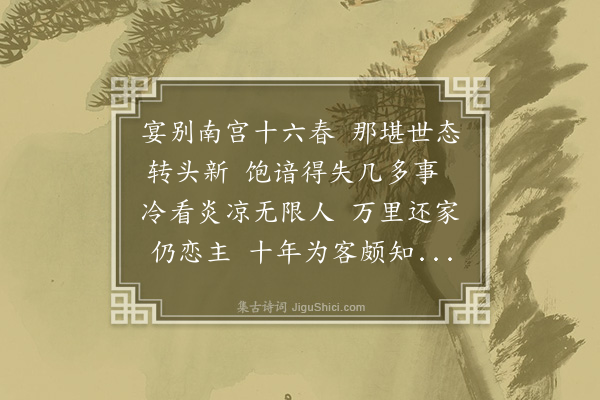 宴别南宫十六春 那堪世态转头新 饱谙得失几多事 冷看炎凉无限人 万里还家仍恋主 十年为客颇知...

集古诗词 JiguShici.com